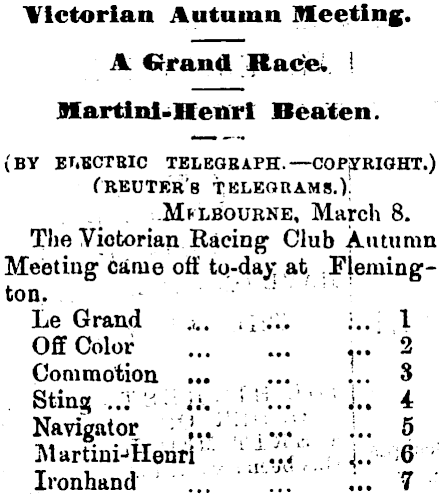 Victorian Autumn Meeting.

A Grand Race.

Martini-Henri Beaten.

(BY ELECTRIC TELEGRAPH.—COPYRIGHT.)
(REUTER'S TELEGRAMS.)

MELBOURNE, March 8.

The Victorian Racing Club Autumn Meeting came off to-day at Flemington.

Le Grand ... ... ... 1
Off Color ... ... ... 2
Commotion ... ... ... 3
Sting ... ... ... ... 4
Navigator ... ... ... 5
Martini-Henri ... ... 6
Ironhand ... ... ... 7